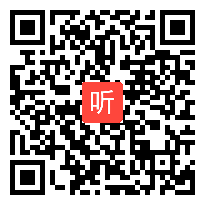 听